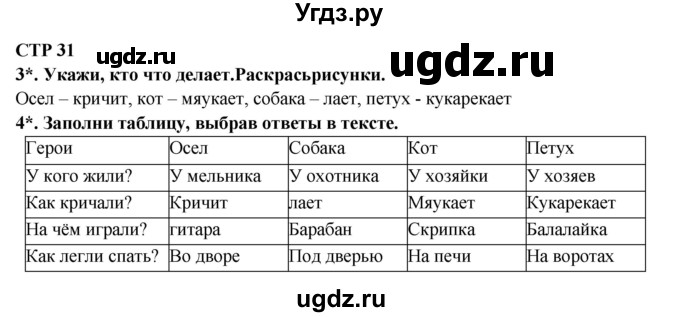 Угдз.ру

СТР 31 ugdz.ru ugdz.ru

3*. Укажи, кто что делает.Раскрасьрисунки.

Осел – кричит, кот – мяукает, собака – лает, петух - кукарекает

4*. Заполни таблицу, выбрав ответы в тексте.

| Герои | Осел | Собака | Кот | Петух |
|---|---|---|---|---|
| У кого жили? | У мельника | У охотника | У хозяйки | У хозяев |
| Как кричали? | Кричит | лает | Мяукает | Кукарекает |
| На чём играли? | гитара | Барабан | Скрипка | Балалайка |
| Как легли спать? | Во дворе | Под дверью | На печи | На воротах |

ugdz.ru